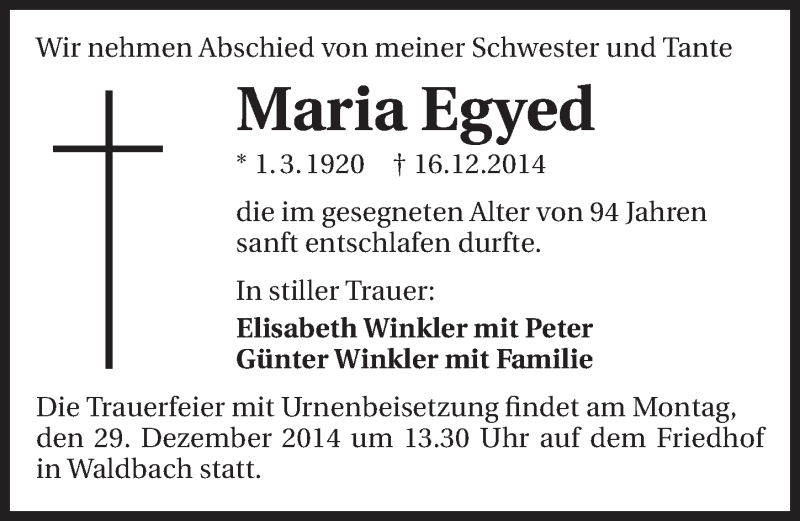 Wir nehmen Abschied von meiner Schwester und Tante

Maria Egyed

* 1. 3. 1920 † 16.12.2014

die im gesegneten Alter von 94 Jahren sanft entschlafen durfte.

In stiller Trauer:

Elisabeth Winkler mit Peter
Günter Winkler mit Familie

Die Trauerfeier mit Urnenbeisetzung findet am Montag, den 29. Dezember 2014 um 13.30 Uhr auf dem Friedhof in Waldbach statt.